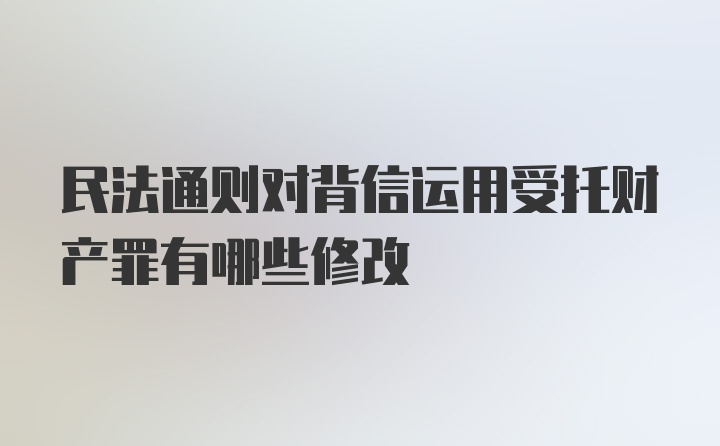 民法通则对背信运用受托财产罪有哪些修改